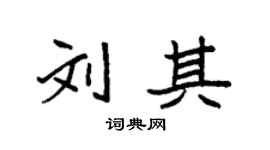 刘其

词典网